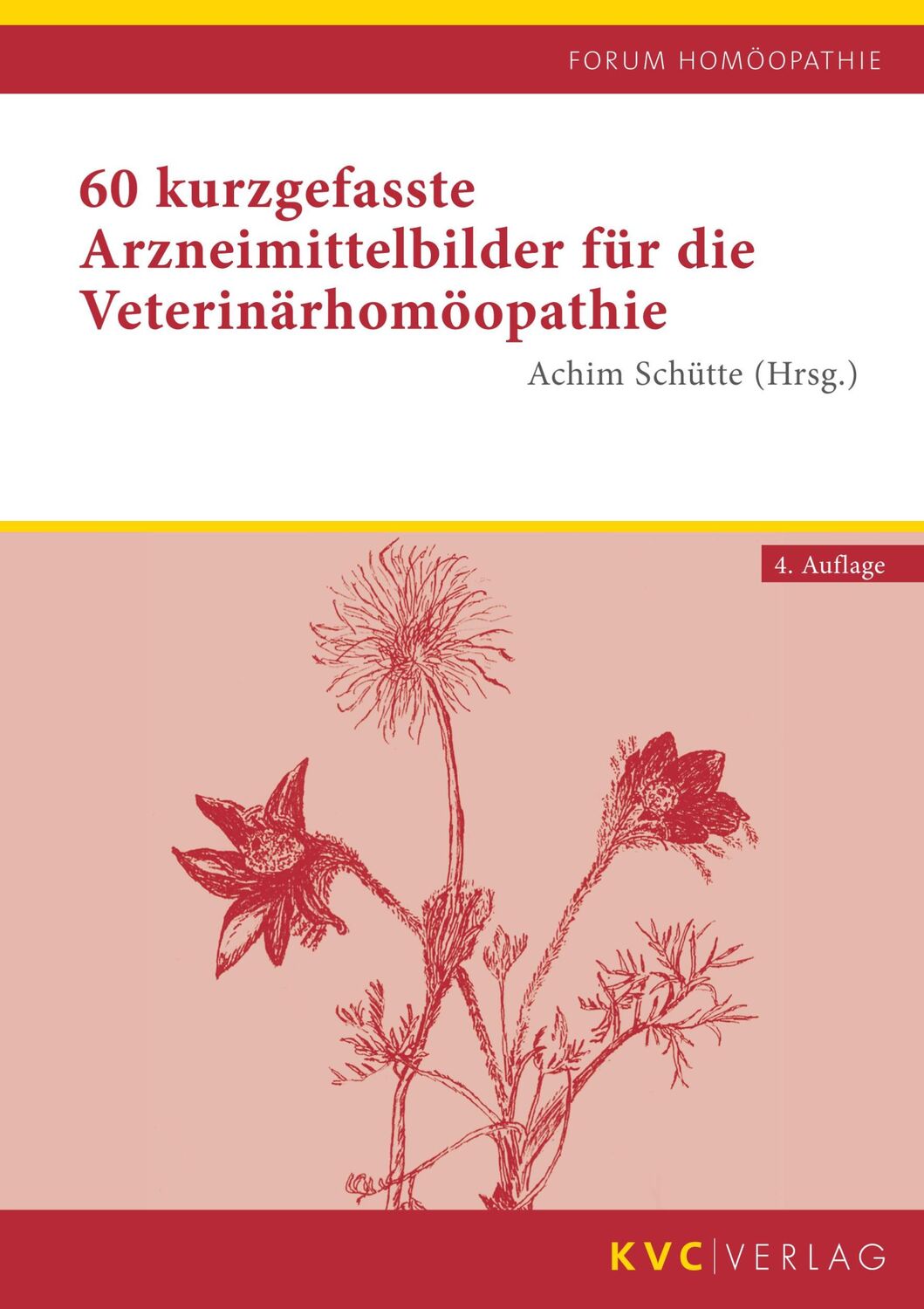 FORUM HOMÖOPATHIE

60 kurzgefasste Arzneimittelbilder für die Veterinärhomöopathie

Achim Schütte (Hrsg.)

4. Auflage

KVC | VERLAG